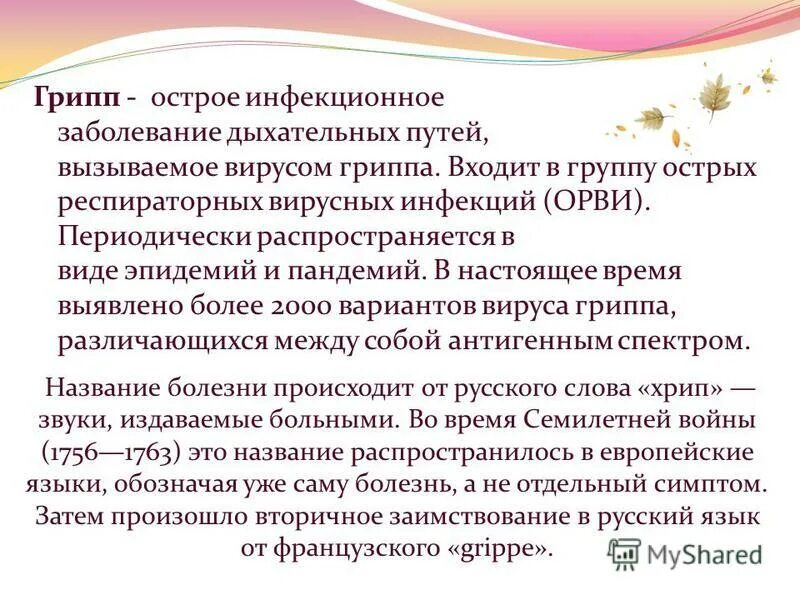 Грипп - острое инфекционное заболевание дыхательных путей, вызываемое вирусом гриппа. Входит в группу острых респираторных вирусных инфекций (ОРВИ). Периодически распространяется в виде эпидемий и пандемий. В настоящее время выявлено более 2000 вариантов вируса гриппа, различающихся между собой антигенным спектром.

Название болезни происходит от русского слова «хрип» — звуки, издаваемые больными. Во время Семилетней войны (1756—1763) это название распространилось в европейские языки, обозначая уже саму болезнь, а не отдельный симптом. Затем произошло вторичное заимствование в русский язык от французского «grippe».

MyShared